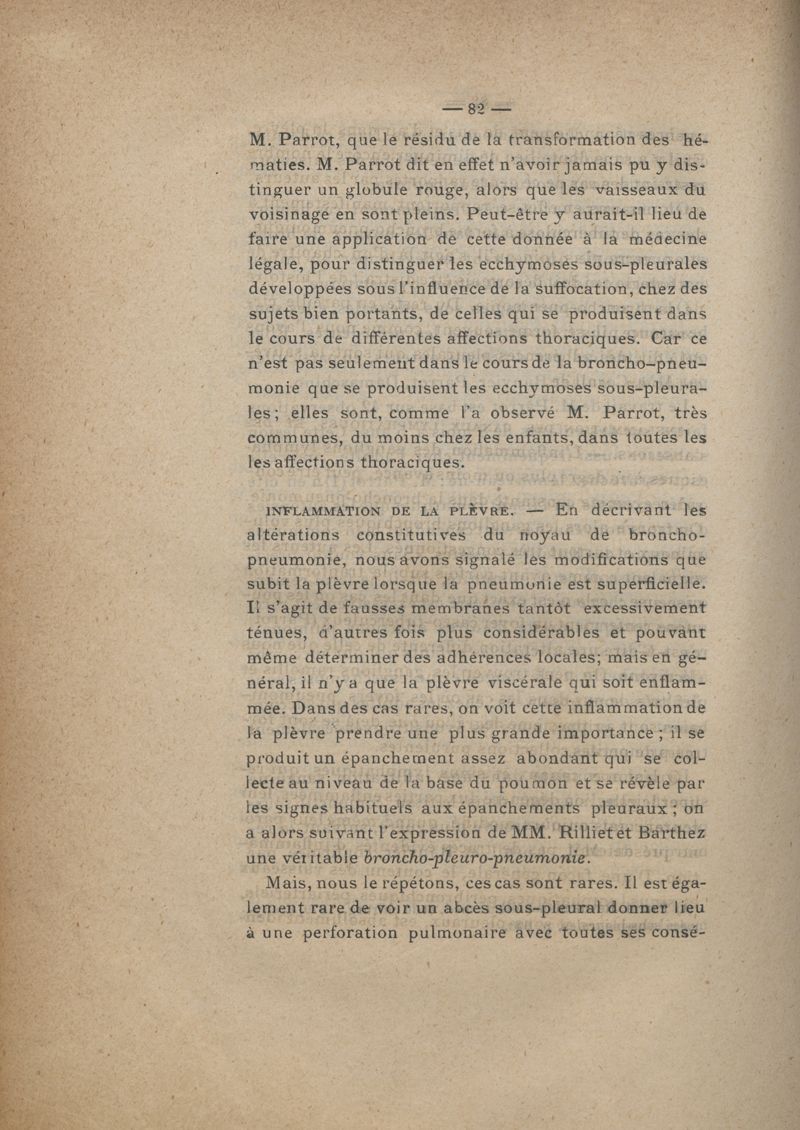 — 82 —

M. Parrot, que le résidu de la transformation des hématies. M. Parrot dit en effet n'avoir jamais pu y distinguer un globule rouge, alors que les vaisseaux du voisinage en sont pleins. Peut-être y aurait-il lieu de faire une application de cette donnée à la médecine légale, pour distinguer les ecchymoses sous-pleurales développées sous l'influence de la suffocation, chez des sujets bien portants, de celles qui se produisent dans le cours de différentes affections thoraciques. Car ce n'est pas seulement dans le cours de la broncho-pneumonie que se produisent les ecchymoses sous-pleurales; elles sont, comme l'a observé M. Parrot, très communes, du moins chez les enfants, dans toutes les les affections thoraciques.

INFLAMMATION DE LA PLÈVRE. — En décrivant les altérations constitutives du noyau de broncho-pneumonie, nous avons signalé les modifications que subit la plèvre lorsque la pneumonie est superficielle. Il s'agit de fausses membranes tantôt excessivement ténues, d'autres fois plus considérables et pouvant même déterminer des adhérences locales; mais en général, il n'y a que la plèvre viscérale qui soit enflammée. Dans des cas rares, on voit cette inflammation de la plèvre prendre une plus grande importance ; il se produit un épanchement assez abondant qui se collecte au niveau de la base du poumon et se révèle par les signes habituels aux épanchements pleuraux ; on a alors suivant l'expression de MM. Rilliet et Barthez une véritable broncho-pleuro-pneumonie.

Mais, nous le répétons, ces cas sont rares. Il est également rare de voir un abcès sous-pleural donner lieu à une perforation pulmonaire avec toutes ses consé-